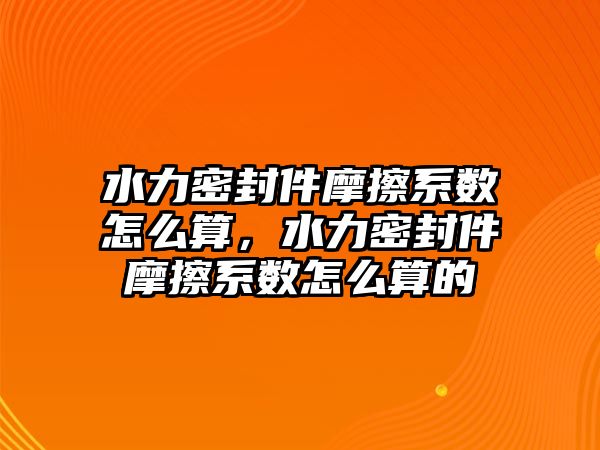 水力密封件摩擦系数怎么算，水力密封件摩擦系数怎么算的